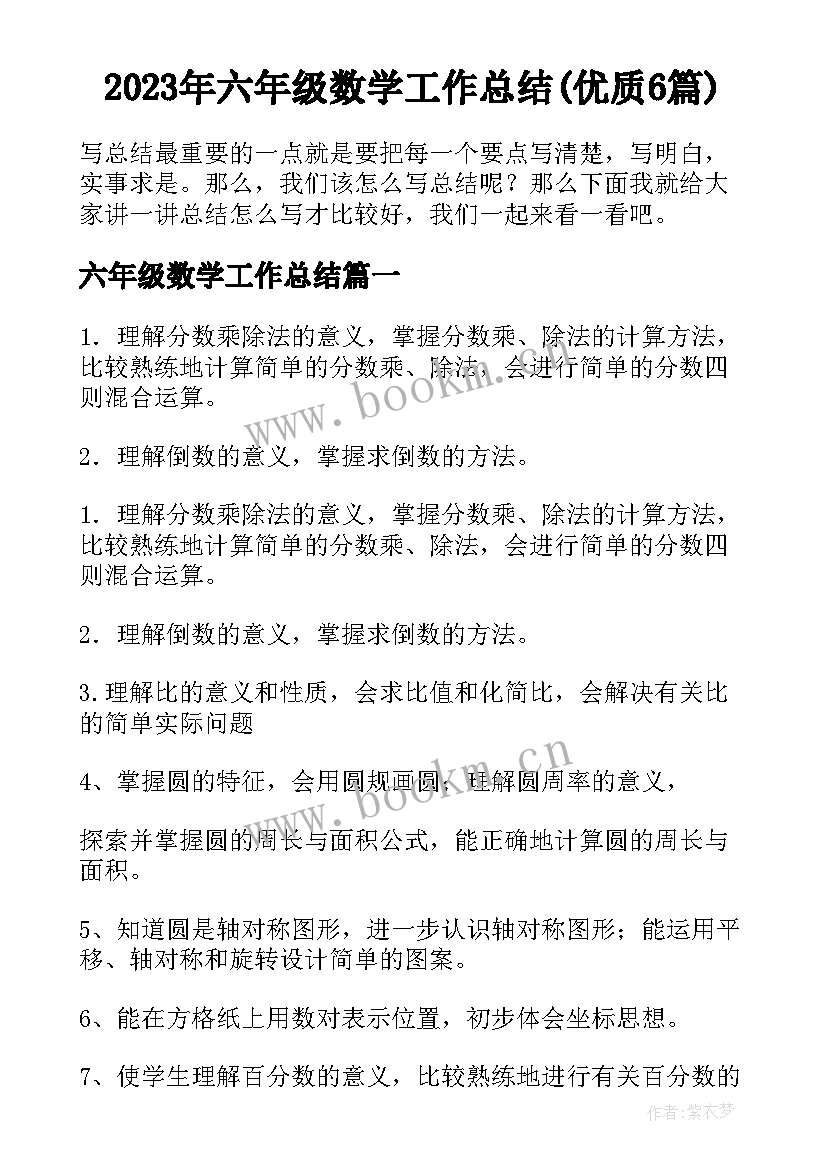 2023年六年级数学工作总结(优质6篇)

写总结最重要的一点就是要把每一个要点写清楚，写明白，实事求是。那么，我们该怎么写总结呢？那么下面我就给大家讲一讲总结怎么写才比较好，我们一起来看一看吧。

六年级数学工作总结篇一

1．理解分数乘除法的意义，掌握分数乘、除法的计算方法，比较熟练地计算简单的分数乘、除法，会进行简单的分数四则混合运算。

2．理解倒数的意义，掌握求倒数的方法。

1．理解分数乘除法的意义，掌握分数乘、除法的计算方法，比较熟练地计算简单的分数乘、除法，会进行简单的分数四则混合运算。

2．理解倒数的意义，掌握求倒数的方法。

3.理解比的意义和性质，会求比值和化简比，会解决有关比的简单实际问题

4、掌握圆的特征，会用圆规画圆；理解圆周率的意义，

探索并掌握圆的周长与面积公式，能正确地计算圆的周长与面积。

5、知道圆是轴对称图形，进一步认识轴对称图形；能运用平移、轴对称和旋转设计简单的图案。

6、能在方格纸上用数对表示位置，初步体会坐标思想。

7、使学生理解百分数的意义，比较熟练地进行有关百分数的

www.bookm.cn

www.bookm.cn

作者：紫衣梦